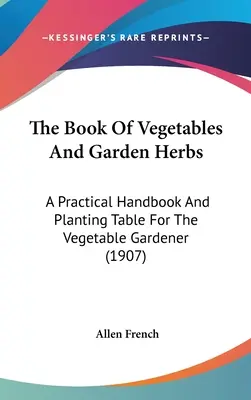 —KESSINGER'S RARE REPRINTS—

The Book Of Vegetables And Garden Herbs

A Practical Handbook And Planting Table For The Vegetable Gardener (1907)

Allen French